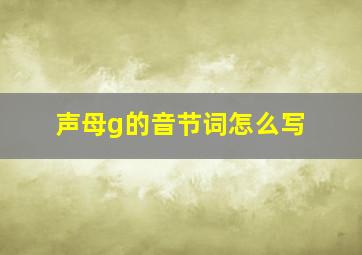 声母g的音节词怎么写